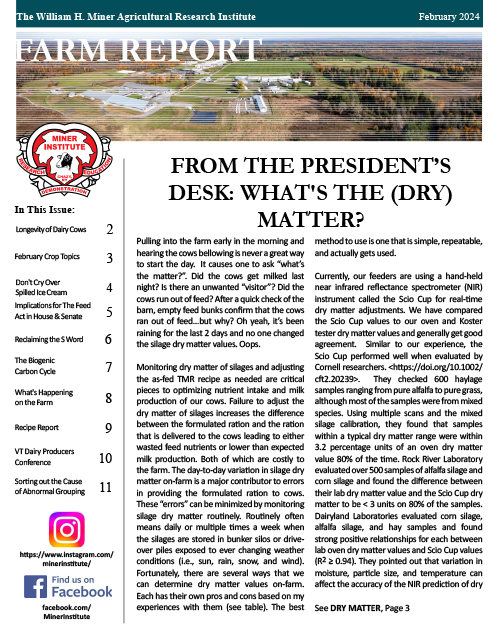 The William H. Miner Agricultural Research Institute February 2024

FARM REPORT

MINER INSTITUTE
RESEARCH EDUCATION
DEMONSTRATION

In This Issue:

| | |
|---|---|
| Longevity of Dairy Cows | 2 |
| February Crop Topics | 3 |
| Don't Cry Over Spilled Ice Cream | 4 |
| Implications for The Feed Act in House & Senate | 5 |
| Reclaiming the S Word | 6 |
| The Biogenic Carbon Cycle | 7 |
| What's Happening on the Farm | 8 |
| Recipe Report | 9 |
| VT Dairy Producers Conference | 10 |
| Sorting out the Cause of Abnormal Grouping | 11 |

https://www.instagram.com/minerinstitute/

Find us on Facebook

facebook.com/MinerInstitute

FROM THE PRESIDENT'S DESK: WHAT'S THE (DRY) MATTER?

Pulling into the farm early in the morning and hearing the cows bellowing is never a great way to start the day. It causes one to ask "what's the matter?". Did the cows get milked last night? Is there an unwanted "visitor"? Did the cows run out of feed? After a quick check of the barn, empty feed bunks confirm that the cows ran out of feed…but why? Oh yeah, it's been raining for the last 2 days and no one changed the silage dry matter values. Oops.

Monitoring dry matter of silages and adjusting the as-fed TMR recipe as needed are critical pieces to optimizing nutrient intake and milk production of our cows. Failure to adjust the dry matter of silages increases the difference between the formulated ration and the ration that is delivered to the cows leading to either wasted feed nutrients or lower than expected milk production. Both of which are costly to the farm. The day-to-day variation in silage dry matter on-farm is a major contributor to errors in providing the formulated ration to cows. These "errors" can be minimized by monitoring silage dry matter routinely. Routinely often means daily or multiple times a week when the silages are stored in bunker silos or drive-over piles exposed to ever changing weather conditions (i.e., sun, rain, snow, and wind). Fortunately, there are several ways that we can determine dry matter values on-farm. Each has their own pros and cons based on my experiences with them (see table). The best method to use is one that is simple, repeatable, and actually gets used.

Currently, our feeders are using a hand-held near infrared reflectance spectrometer (NIR) instrument called the Scio Cup for real-time dry matter adjustments. We have compared the Scio Cup values to our oven and Koster tester dry matter values and generally get good agreement. Similar to our experience, the Scio Cup performed well when evaluated by Cornell researchers. <https://doi.org/10.1002/cft2.20239>. They checked 600 haylage samples ranging from pure alfalfa to pure grass, although most of the samples were from mixed species. Using multiple scans and the mixed silage calibration, they found that samples within a typical dry matter range were within 3.2 percentage units of an oven dry matter value 80% of the time. Rock River Laboratory evaluated over 500 samples of alfalfa silage and corn silage and found the difference between their lab dry matter value and the Scio Cup dry matter to be < 3 units on 80% of the samples. Dairyland Laboratories evaluated corn silage, alfalfa silage, and hay samples and found strong positive relationships for each between lab oven dry matter values and Scio Cup values ($R^2 \geq 0.94$). They pointed out that variation in moisture, particle size, and temperature can affect the accuracy of the NIR prediction of dry

See DRY MATTER, Page 3